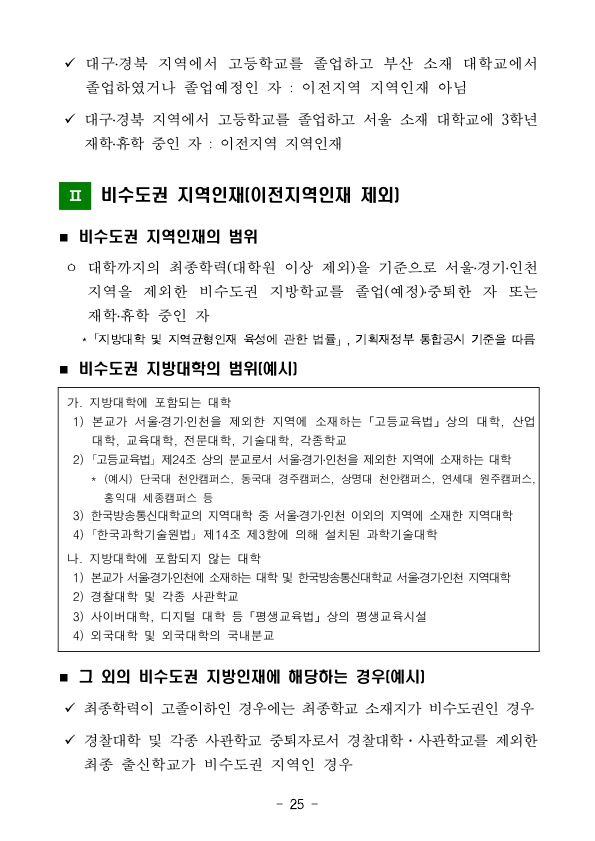 ✓ 대구·경북 지역에서 고등학교를 졸업하고 부산 소재 대학교에서 졸업하였거나 졸업예정인 자 : 이전지역 지역인재 아님

✓ 대구·경북 지역에서 고등학교를 졸업하고 서울 소재 대학교에 3학년 재학·휴학 중인 자 : 이전지역 지역인재

Ⅱ 비수도권 지역인재(이전지역인재 제외)

■ 비수도권 지역인재의 범위

○ 대학까지의 최종학력(대학원 이상 제외)을 기준으로 서울·경기·인천 지역을 제외한 비수도권 지방학교를 졸업(예정)·중퇴한 자 또는 재학·휴학 중인 자

* 「지방대학 및 지역균형인재 육성에 관한 법률」, 기획재정부 통합공시 기준을 따름

■ 비수도권 지방대학의 범위(예시)

가. 지방대학에 포함되는 대학
1) 본교가 서울·경기·인천을 제외한 지역에 소재하는 「고등교육법」 상의 대학, 산업대학, 교육대학, 전문대학, 기술대학, 각종학교
2) 「고등교육법」 제24조 상의 분교로서 서울·경기·인천을 제외한 지역에 소재하는 대학
* (예시) 단국대 천안캠퍼스, 동국대 경주캠퍼스, 상명대 천안캠퍼스, 연세대 원주캠퍼스, 홍익대 세종캠퍼스 등
3) 한국방송통신대학교의 지역대학 중 서울·경기·인천 이외의 지역에 소재한 지역대학
4) 「한국과학기술원법」 제14조 제3항에 의해 설치된 과학기술대학

나. 지방대학에 포함되지 않는 대학
1) 본교가 서울·경기·인천에 소재하는 대학 및 한국방송통신대학교 서울·경기·인천 지역대학
2) 경찰대학 및 각종 사관학교
3) 사이버대학, 디지털 대학 등 「평생교육법」 상의 평생교육시설
4) 외국대학 및 외국대학의 국내분교

■ 그 외의 비수도권 지방인재에 해당하는 경우(예시)

✓ 최종학력이 고졸이하인 경우에는 최종학교 소재지가 비수도권인 경우

✓ 경찰대학 및 각종 사관학교 중퇴자로서 경찰대학·사관학교를 제외한 최종 출신학교가 비수도권 지역인 경우

- 25 -